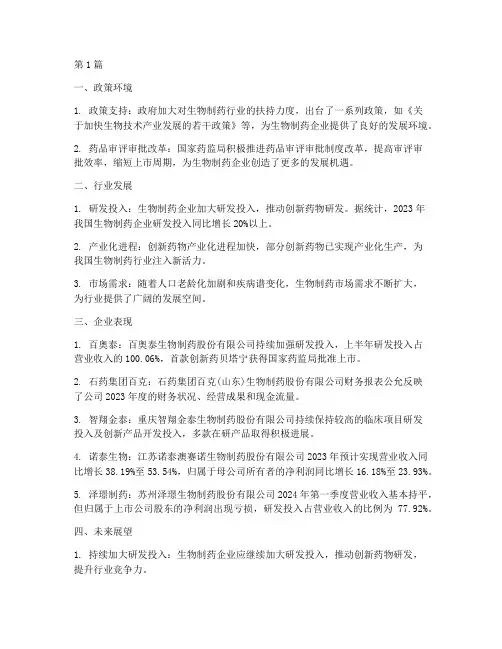 第 1 篇

一、政策环境

1. 政策支持：政府加大对生物制药行业的扶持力度，出台了一系列政策，如《关于加快生物技术产业发展的若干政策》等，为生物制药企业提供了良好的发展环境。

2. 药品审评审批改革：国家药监局积极推进药品审评审批制度改革，提高审评审批效率，缩短上市周期，为生物制药企业创造了更多的发展机遇。

二、行业发展

1. 研发投入：生物制药企业加大研发投入，推动创新药物研发。据统计，2023 年我国生物制药企业研发投入同比增长 20%以上。

2. 产业化进程：创新药物产业化进程加快，部分创新药物已实现产业化生产，为我国生物制药行业注入新活力。

3. 市场需求：随着人口老龄化加剧和疾病谱变化，生物制药市场需求不断扩大，为行业提供了广阔的发展空间。

三、企业表现

1. 百奥泰：百奥泰生物制药股份有限公司持续加强研发投入，上半年研发投入占营业收入的 100.06%，首款创新药贝塔宁获得国家药监局批准上市。

2. 石药集团百克：石药集团百克（山东）生物制药股份有限公司财务报表公允反映了公司 2023 年度的财务状况、经营成果和现金流量。

3. 智翔金泰：重庆智翔金泰生物制药股份有限公司持续保持较高的临床项目研发投入及创新产品开发投入，多款在研产品取得积极进展。

4. 诺泰生物：江苏诺泰澳赛诺生物制药股份有限公司 2023 年预计实现营业收入同比增长 38.19%至 53.54%，归属于母公司所有者的净利润同比增长 16.18%至 23.93%。

5. 泽璟制药：苏州泽璟生物制药股份有限公司 2024 年第一季度营业收入基本持平，但归属于上市公司股东的净利润出现亏损，研发投入占营业收入的比例为 77.92%。

四、未来展望

1. 持续加大研发投入：生物制药企业应继续加大研发投入，推动创新药物研发，提升行业竞争力。